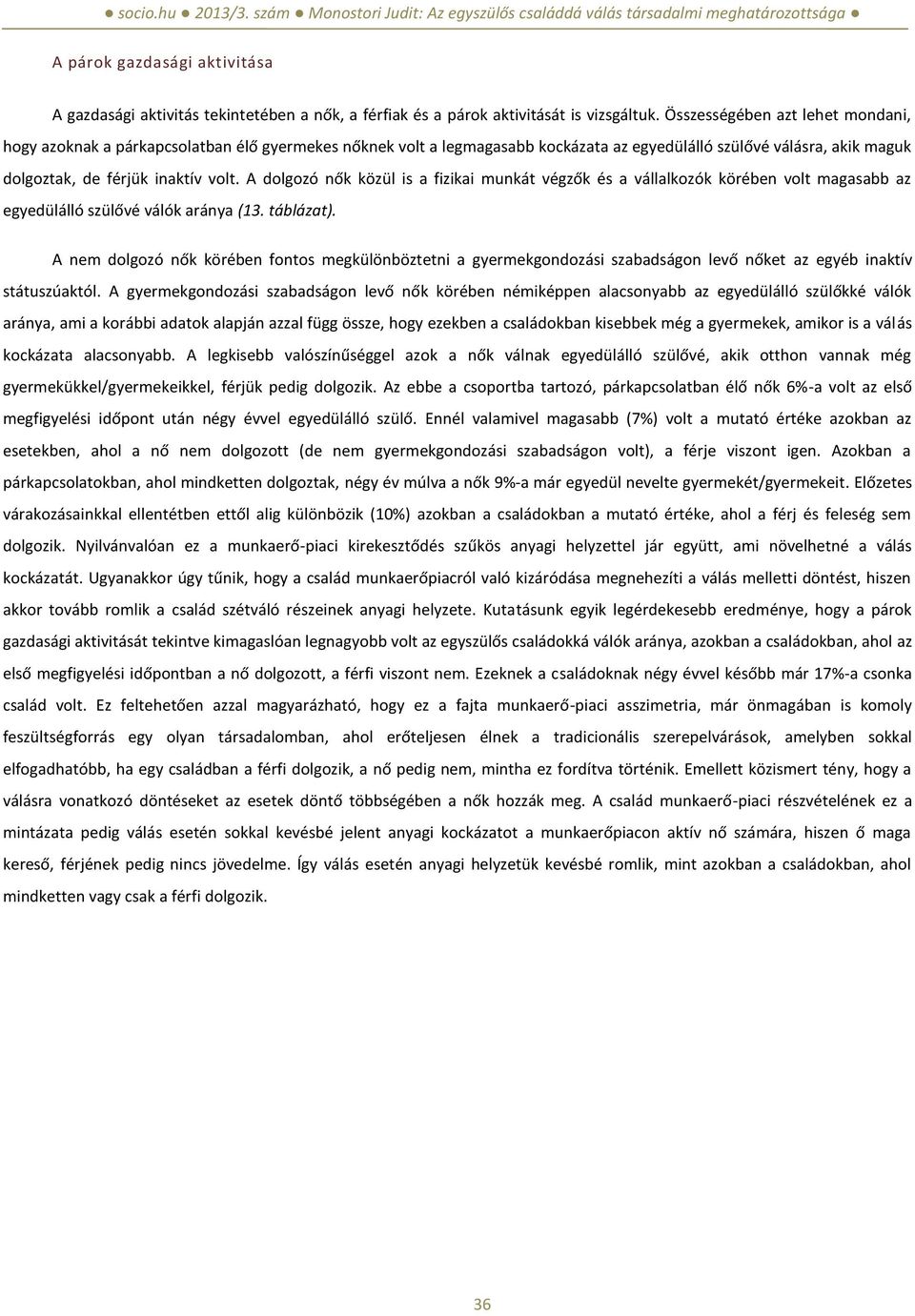 ● socio.hu ● 2013/3. szám ● Monostori Judit: Az egyszülős családdá válás társadalmi meghatározottsága ●

A párok gazdasági aktivitása

A gazdasági aktivitás tekintetében a nők, a férfiak és a párok aktivitását is vizsgáltuk. Összességében azt lehet mondani, hogy azoknak a párkapcsolatban élő gyermekes nőknek volt a legmagasabb kockázata az egyedülálló szülővé válásra, akik maguk dolgoztak, de férjük inaktív volt. A dolgozó nők közül is a fizikai munkát végzők és a vállalkozók körében volt magasabb az egyedülálló szülővé válók aránya (13. táblázat).

A nem dolgozó nők körében fontos megkülönböztetni a gyermekgondozási szabadságon levő nőket az egyéb inaktív státuszúaktól. A gyermekgondozási szabadságon levő nők körében némiképpen alacsonyabb az egyedülálló szülőkké válók aránya, ami a korábbi adatok alapján azzal függ össze, hogy ezekben a családokban kisebbek még a gyermekek, amikor is a válás kockázata alacsonyabb. A legkisebb valószínűséggel azok a nők válnak egyedülálló szülővé, akik otthon vannak még gyermekükkel/gyermekeikkel, férjük pedig dolgozik. Az ebbe a csoportba tartozó, párkapcsolatban élő nők 6%-a volt az első megfigyelési időpont után négy évvel egyedülálló szülő. Ennél valamivel magasabb (7%) volt a mutató értéke azokban az esetekben, ahol a nő nem dolgozott (de nem gyermekgondozási szabadságon volt), a férje viszont igen. Azokban a párkapcsolatokban, ahol mindketten dolgoztak, négy év múlva a nők 9%-a már egyedül nevelte gyermekét/gyermekeit. Előzetes várakozásainkkal ellentétben ettől alig különbözik (10%) azokban a családokban a mutató értéke, ahol a férj és feleség sem dolgozik. Nyilvánvalóan ez a munkaerő-piaci kirekesztődés szűkös anyagi helyzettel jár együtt, ami növelhetné a válás kockázatát. Ugyanakkor úgy tűnik, hogy a család munkaerőpiacról való kizáródása megnehezíti a válás melletti döntést, hiszen akkor tovább romlik a család szétváló részeinek anyagi helyzete. Kutatásunk egyik legérdekesebb eredménye, hogy a párok gazdasági aktivitását tekintve kimagaslóan legnagyobb volt az egyszülős családokká válók aránya, azokban a családokban, ahol az első megfigyelési időpontban a nő dolgozott, a férfi viszont nem. Ezeknek a családoknak négy évvel később már 17%-a csonka család volt. Ez feltehetően azzal magyarázható, hogy ez a fajta munkaerő-piaci asszimetria, már önmagában is komoly feszültségforrás egy olyan társadalomban, ahol erőteljesen élnek a tradicionális szerepelvárások, amelyben sokkal elfogadhatóbb, ha egy családban a férfi dolgozik, a nő pedig nem, mintha ez fordítva történik. Emellett közismert tény, hogy a válásra vonatkozó döntéseket az esetek döntő többségében a nők hozzák meg. A család munkaerő-piaci részvételének ez a mintázata pedig válás esetén sokkal kevésbé jelent anyagi kockázatot a munkaerőpiacon aktív nő számára, hiszen ő maga kereső, férjének pedig nincs jövedelme. Így válás esetén anyagi helyzetük kevésbé romlik, mint azokban a családokban, ahol mindketten vagy csak a férfi dolgozik.

36